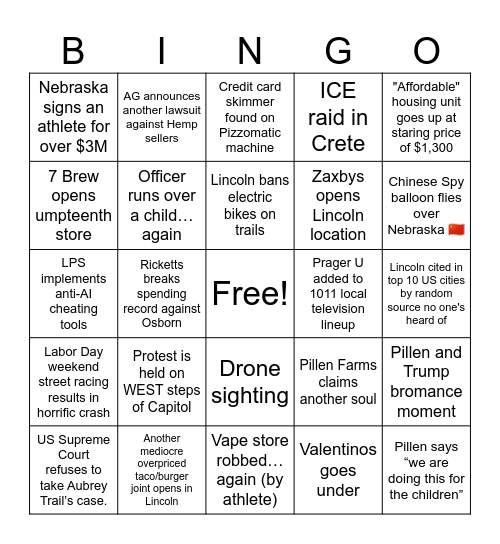 | B | I | N | G | O |
|---|---|---|---|---|
| Nebraska signs an athlete for over $3M | AG announces another lawsuit against Hemp sellers | Credit card skimmer found on Pizzomatic machine | ICE raid in Crete | "Affordable" housing unit goes up at staring price of $1,300 |
| 7 Brew opens umpteenth store | Officer runs over a child… again | Lincoln bans electric bikes on trails | Zaxbys opens Lincoln location | Chinese Spy balloon flies over Nebraska 🇨🇳 |
| LPS implements anti-AI cheating tools | Ricketts breaks spending record against Osborn | Free! | Prager U added to 1011 local television lineup | Lincoln cited in top 10 US cities by random source no one's heard of |
| Labor Day weekend street racing results in horrific crash | Protest is held on WEST steps of Capitol | Drone sighting | Pillen Farms claims another soul | Pillen and Trump bromance moment |
| US Supreme Court refuses to take Aubrey Trail's case. | Another mediocre overpriced taco/burger joint opens in Lincoln | Vape store robbed… again (by athlete) | Valentinos goes under | Pillen says “we are doing this for the children” |